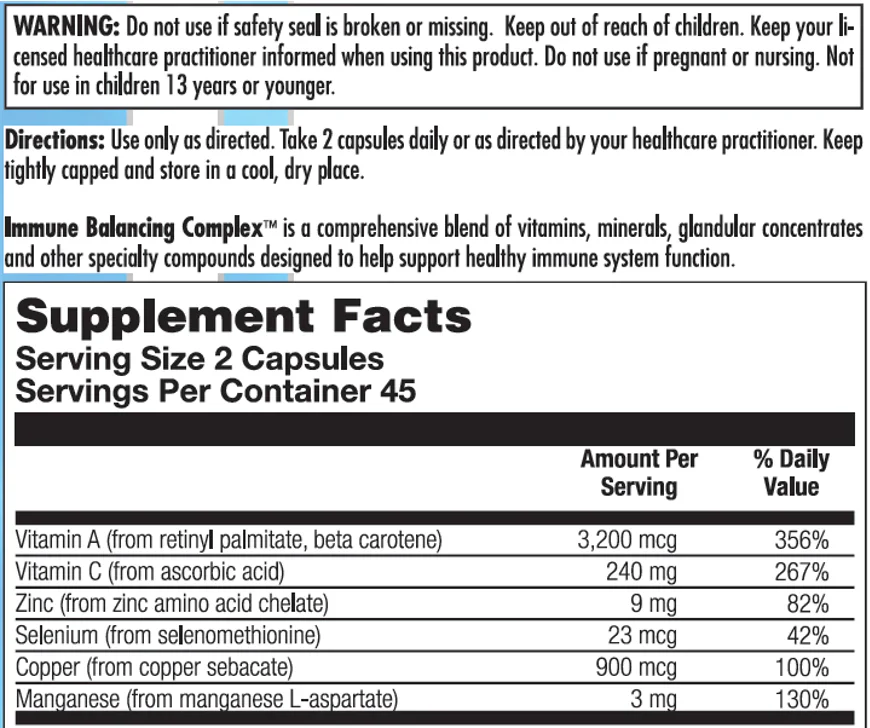 WARNING: Do not use if safety seal is broken or missing. Keep out of reach of children. Keep your licensed healthcare practitioner informed when using this product. Do not use if pregnant or nursing. Not for use in children 13 years or younger.

Directions: Use only as directed. Take 2 capsules daily or as directed by your healthcare practitioner. Keep tightly capped and store in a cool, dry place.

Immune Balancing Complex™ is a comprehensive blend of vitamins, minerals, glandular concentrates and other specialty compounds designed to help support healthy immune system function.

Supplement Facts
Serving Size 2 Capsules
Servings Per Container 45

| | Amount Per Serving | % Daily Value |
|---|---|---|
| Vitamin A (from retinyl palmitate, beta carotene) | 3,200 mcg | 356% |
| Vitamin C (from ascorbic acid) | 240 mg | 267% |
| Zinc (from zinc amino acid chelate) | 9 mg | 82% |
| Selenium (from selenomethionine) | 23 mcg | 42% |
| Copper (from copper sebacate) | 900 mcg | 100% |
| Manganese (from manganese L-aspartate) | 3 mg | 130% |